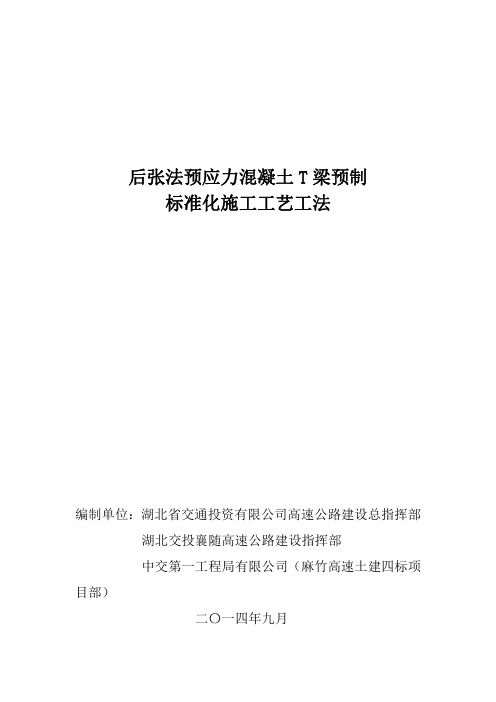 后张法预应力混凝土 T 梁预制
标准化施工工艺工法

编制单位：湖北省交通投资有限公司高速公路建设总指挥部
湖北交投襄随高速公路建设指挥部
中交第一工程局有限公司（麻竹高速土建四标项目部）

二〇一四年九月